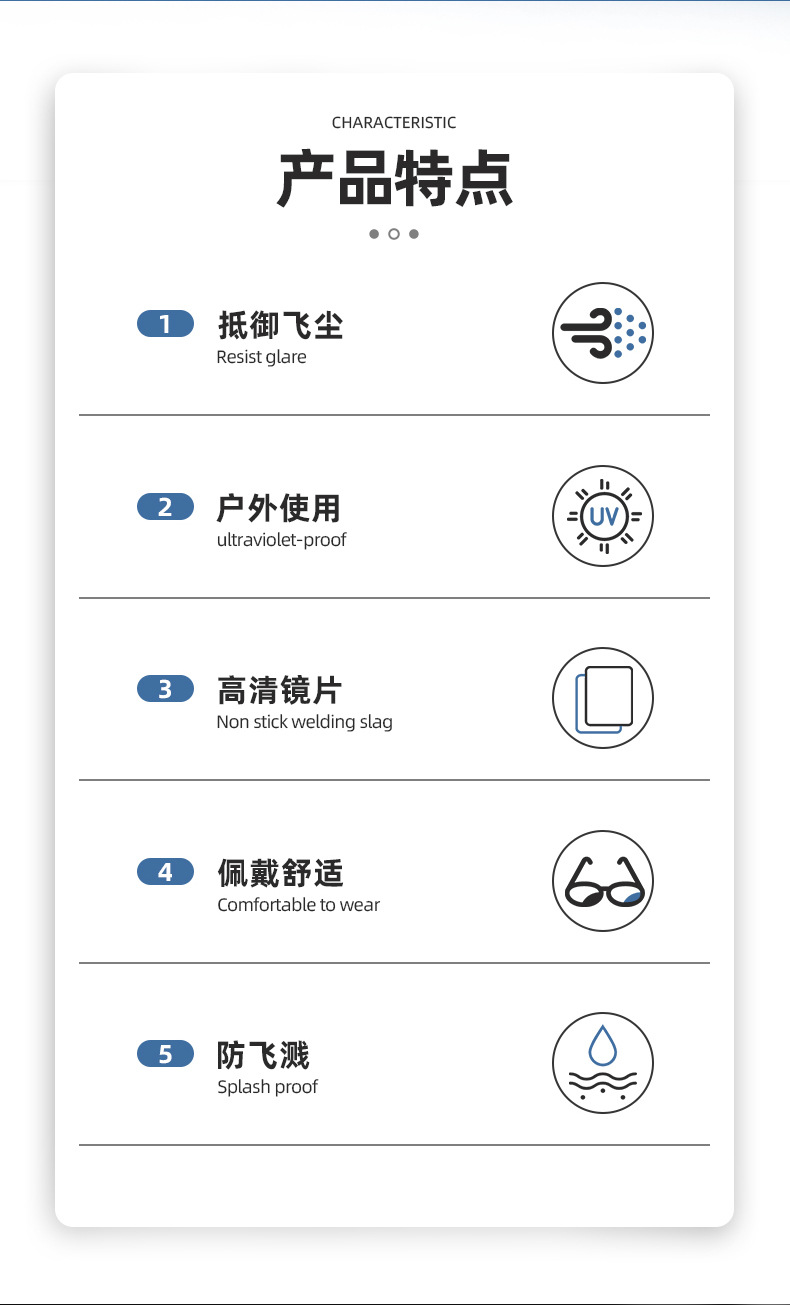 CHARACTERISTIC

产品特点

1 抵御飞尘
Resist glare

2 户外使用
ultraviolet-proof

UV

3 高清镜片
Non stick welding slag

4 佩戴舒适
Comfortable to wear

5 防飞溅
Splash proof